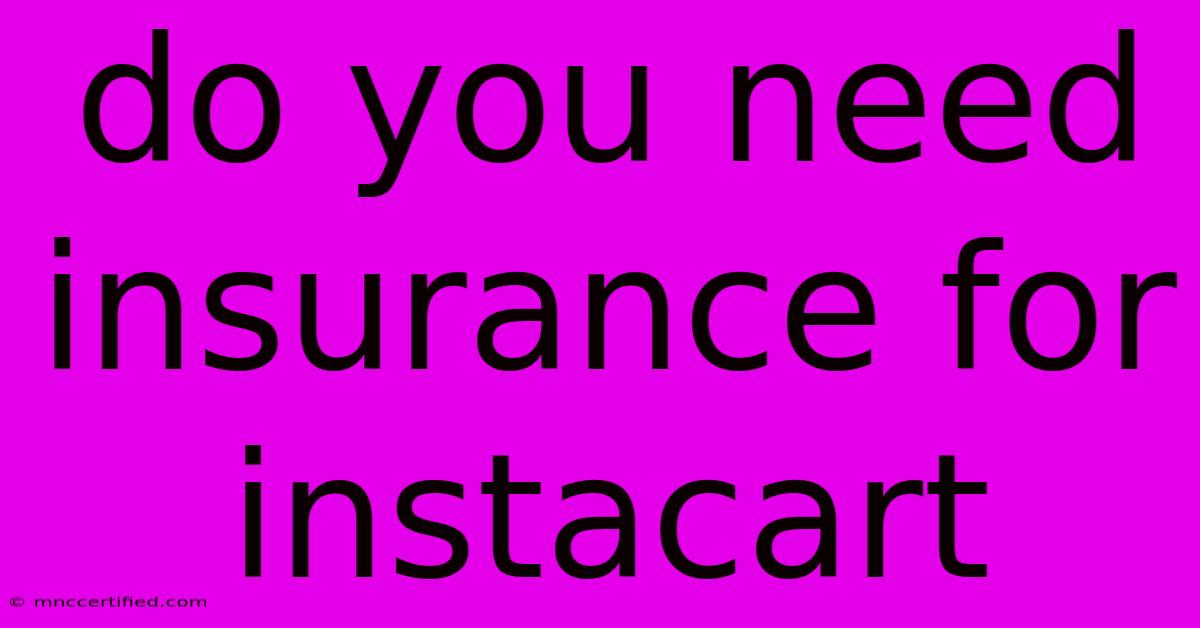 do you need insurance for instacart

© mnccertified.com